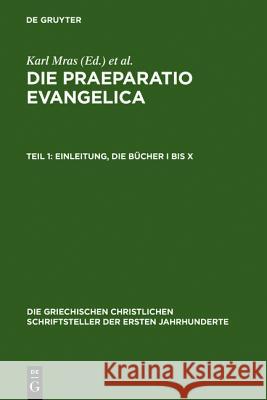 DE GRUYTER

Karl Mras (Ed.) et al.

DIE PRAEPARATIO EVANGELICA

TEIL 1: EINLEITUNG, DIE BÜCHER I BIS X

DIE GRIECHISCHEN CHRISTLICHEN SCHRIFTSTELLER DER ERSTEN JAHRHUNDERTE

DE G

Kraina Książek